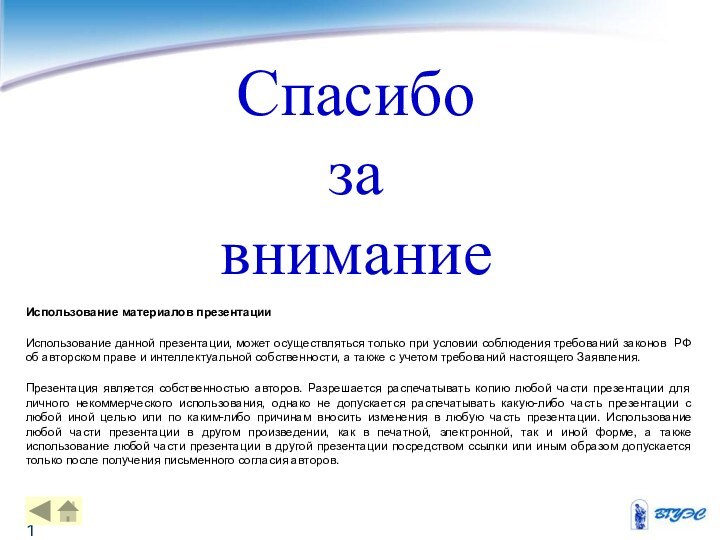 Спасибо
за
внимание

Использование материалов презентации

Использование данной презентации, может осуществляться только при условии соблюдения требований законов РФ об авторском праве и интеллектуальной собственности, а также с учетом требований настоящего Заявления.

Презентация является собственностью авторов. Разрешается распечатывать копию любой части презентации для личного некоммерческого использования, однако не допускается распечатывать какую-либо часть презентации с любой иной целью или по каким-либо причинам вносить изменения в любую часть презентации. Использование любой части презентации в другом произведении, как в печатной, электронной, так и иной форме, а также использование любой части презентации в другой презентации посредством ссылки или иным образом допускается только после получения письменного согласия авторов.

1

ВГУЭС